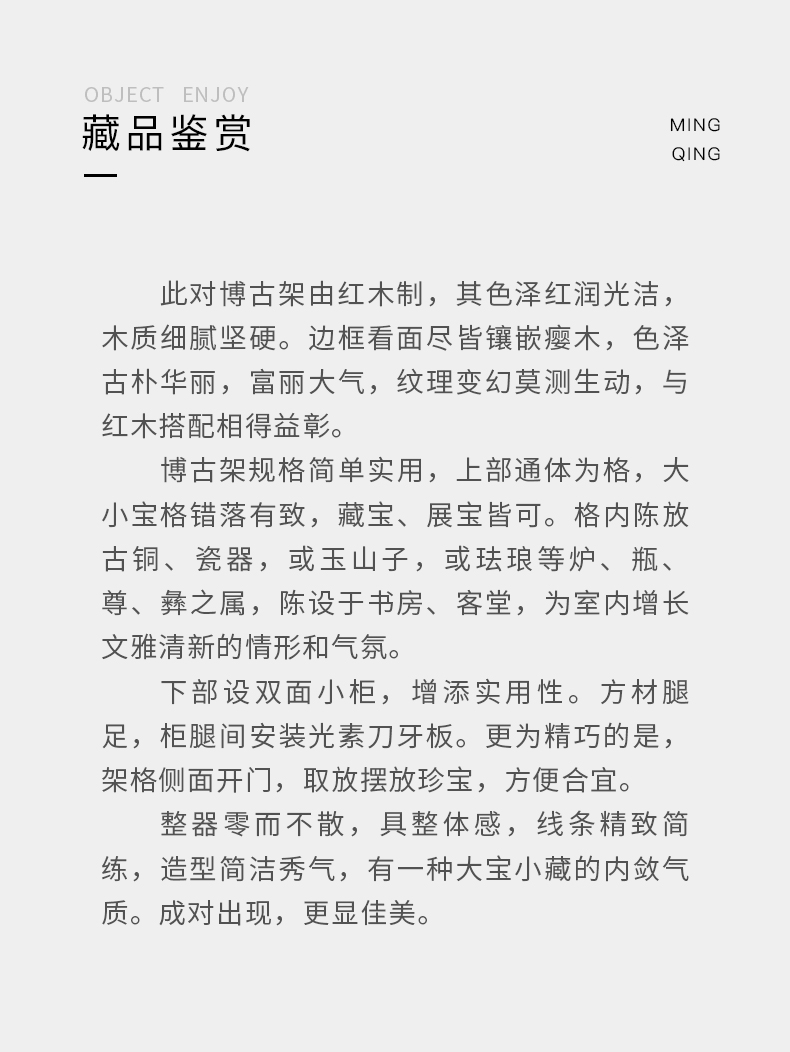 OBJECT ENJOY

藏品鉴赏

MING
QING

此对博古架由红木制，其色泽红润光洁，木质细腻坚硬。边框看面尽皆镶嵌瘿木，色泽古朴华丽，富丽大气，纹理变幻莫测生动，与红木搭配相得益彰。

博古架规格简单实用，上部通体为格，大小宝格错落有致，藏宝、展宝皆可。格内陈放古铜、瓷器，或玉山子，或珐琅等炉、瓶、尊、彝之属，陈设于书房、客堂，为室内增长文雅清新的情形和气氛。

下部设双面小柜，增添实用性。方材腿足，柜腿间安装光素刀牙板。更为精巧的是，架格侧面开门，取放摆放珍宝，方便合宜。

整器零而不散，具整体感，线条精致简练，造型简洁秀气，有一种大宝小藏的内敛气质。成对出现，更显佳美。